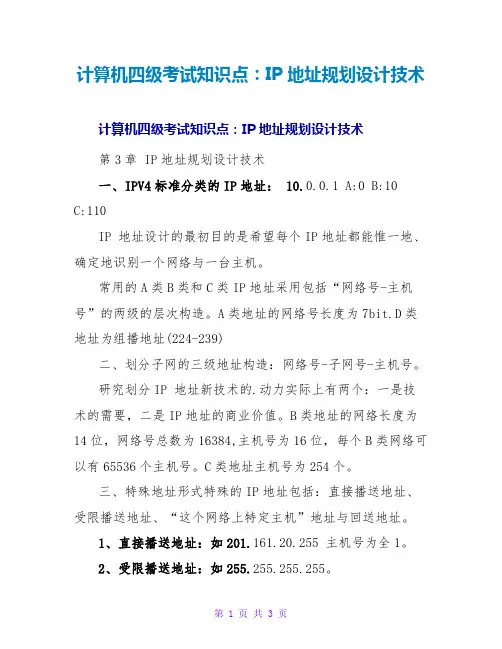 计算机四级考试知识点：IP 地址规划设计技术

计算机四级考试知识点：IP 地址规划设计技术

第 3 章 IP 地址规划设计技术

一、IPV4 标准分类的 IP 地址： 10.0.0.1 A:0 B:10 C:110

IP 地址设计的最初目的是希望每个 IP 地址都能惟一地、确定地识别一个网络与一台主机。

常用的 A 类 B 类和 C 类 IP 地址采用包括“网络号-主机号”的两级的层次构造。A 类地址的网络号长度为 7bit.D 类地址为组播地址(224-239)

二、划分子网的三级地址构造：网络号-子网号-主机号。

研究划分 IP 地址新技术的.动力实际上有两个：一是技术的需要，二是 IP 地址的商业价值。B 类地址的网络长度为 14 位，网络号总数为 16384,主机号为 16 位，每个 B 类网络可以有 65536 个主机号。C 类地址主机号为 254 个。

三、特殊地址形式特殊的 IP 地址包括：直接播送地址、受限播送地址、“这个网络上特定主机”地址与回送地址。

1、直接播送地址：如 201.161.20.255 主机号为全 1。

2、受限播送地址：如 255.255.255.255。

第 1 页 共 3 页